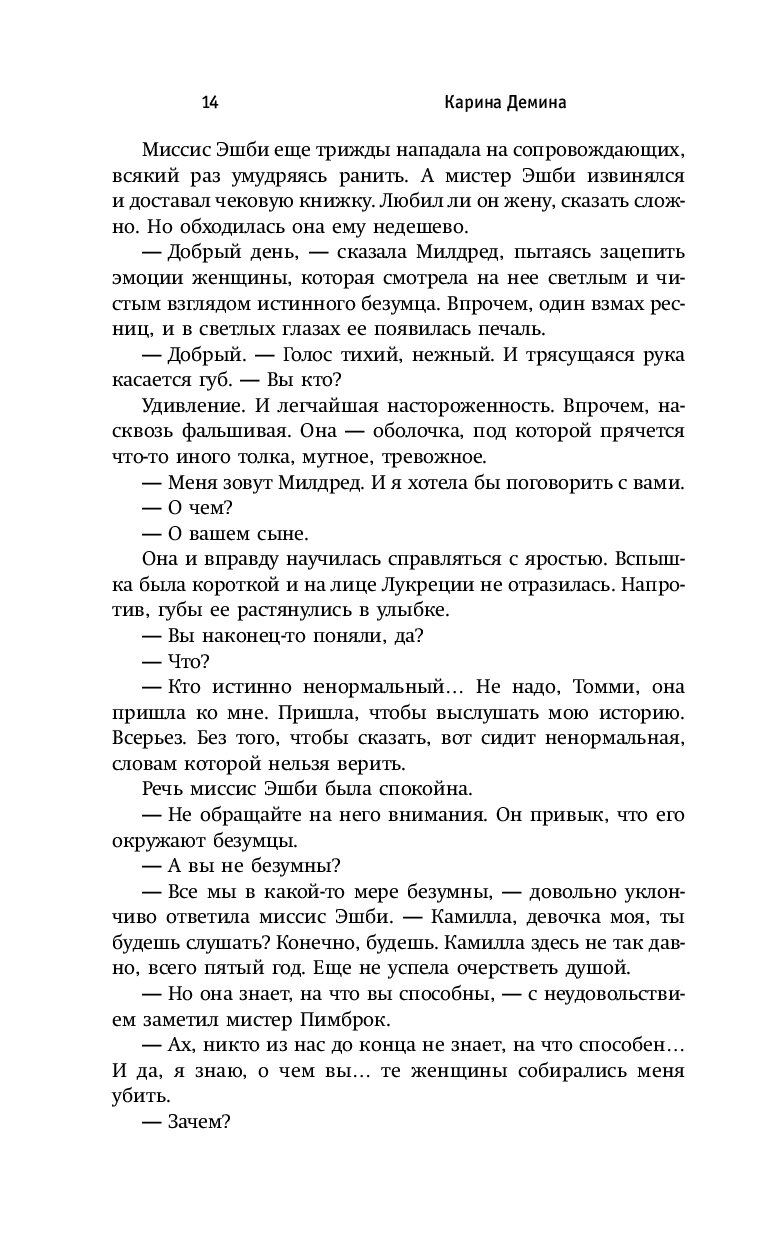 14 Карина Демина

Миссис Эшби еще трижды нападала на сопровождающих, всякий раз умудряясь ранить. А мистер Эшби извинялся и доставал чековую книжку. Любил ли он жену, сказать сложно. Но обходилась она ему недешево.

— Добрый день, — сказала Милдред, пытаясь зацепить эмоции женщины, которая смотрела на нее светлым и чистым взглядом истинного безумца. Впрочем, один взмах ресниц, и в светлых глазах ее появилась печаль.

— Добрый. — Голос тихий, нежный. И трясущаяся рука касается губ. — Вы кто?

Удивление. И легчайшая настороженность. Впрочем, насквозь фальшивая. Она — оболочка, под которой прячется что-то иного толка, мутное, тревожное.

— Меня зовут Милдред. И я хотела бы поговорить с вами.

— О чем?

— О вашем сыне.

Она и вправду научилась справляться с яростью. Вспышка была короткой и на лице Лукреции не отразилась. Напротив, губы ее растянулись в улыбке.

— Вы наконец-то поняли, да?

— Что?

— Кто истинно ненормальный… Не надо, Томми, она пришла ко мне. Пришла, чтобы выслушать мою историю. Всерьез. Без того, чтобы сказать, вот сидит ненормальная, словам которой нельзя верить.

Речь миссис Эшби была спокойна.

— Не обращайте на него внимания. Он привык, что его окружают безумцы.

— А вы не безумны?

— Все мы в какой-то мере безумны, — довольно уклончиво ответила миссис Эшби. — Камилла, девочка моя, ты будешь слушать? Конечно, будешь. Камилла здесь не так давно, всего пятый год. Еще не успела очерстветь душой.

— Но она знает, на что вы способны, — с неудовольствием заметил мистер Пимброк.

— Ах, никто из нас до конца не знает, на что способен… И да, я знаю, о чем вы… те женщины собирались меня убить.

— Зачем?